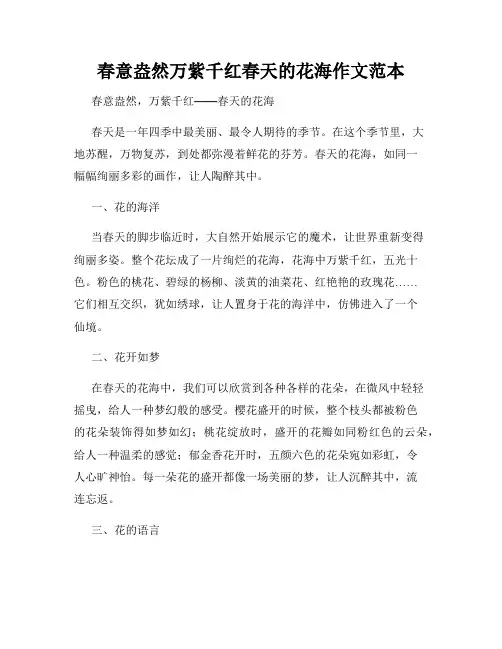 春意盎然万紫千红春天的花海作文范本

春意盎然，万紫千红——春天的花海

春天是一年四季中最美丽、最令人期待的季节。在这个季节里，大地苏醒，万物复苏，到处都弥漫着鲜花的芬芳。春天的花海，如同一幅幅绚丽多彩的画作，让人陶醉其中。

一、花的海洋

当春天的脚步临近时，大自然开始展示它的魔术，让世界重新变得绚丽多姿。整个花坛成了一片绚烂的花海，花海中万紫千红，五光十色。粉色的桃花、碧绿的杨柳、淡黄的油菜花、红艳艳的玫瑰花……它们相互交织，犹如绣球，让人置身于花的海洋中，仿佛进入了一个仙境。

二、花开如梦

在春天的花海中，我们可以欣赏到各种各样的花朵，在微风中轻轻摇曳，给人一种梦幻般的感受。樱花盛开的时候，整个枝头都被粉色的花朵装饰得如梦如幻；桃花绽放时，盛开的花瓣如同粉红色的云朵，给人一种温柔的感觉；郁金香花开时，五颜六色的花朵宛如彩虹，令人心旷神怡。每一朵花的盛开都像一场美丽的梦，让人沉醉其中，流连忘返。

三、花的语言